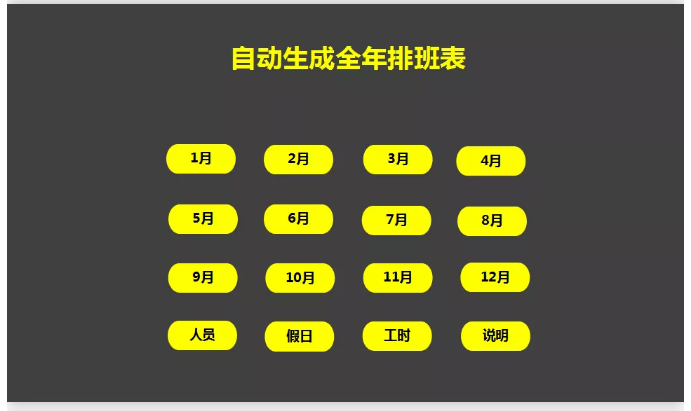 自动生成全年排班表

1月 2月 3月 4月

5月 6月 7月 8月

9月 10月 11月 12月

人员 假日 工时 说明